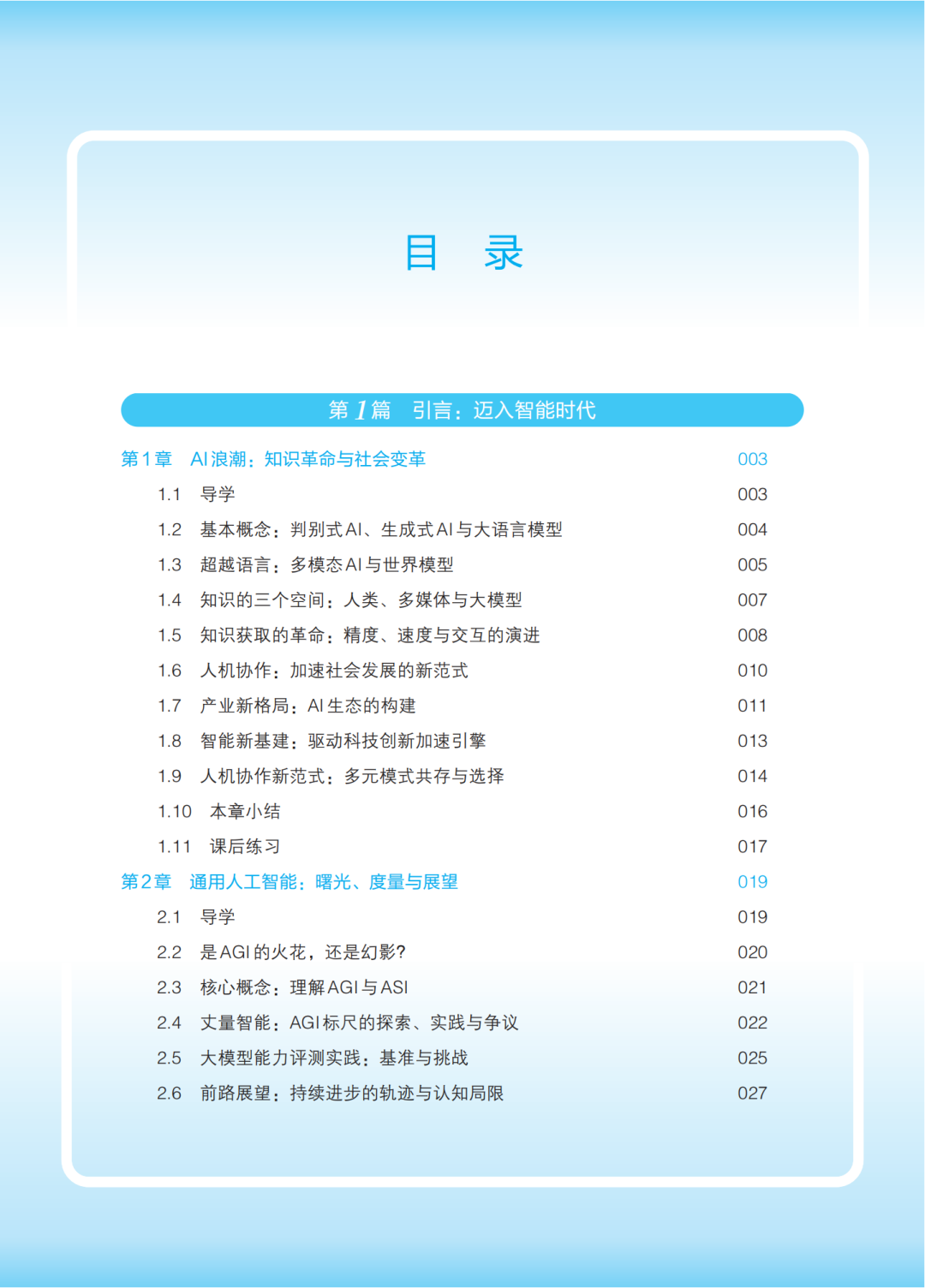 目　录

第 1 篇　引言：迈入智能时代

第 1 章　AI 浪潮：知识革命与社会变革　003
1.1　导学　003
1.2　基本概念：判别式 AI、生成式 AI 与大语言模型　004
1.3　超越语言：多模态 AI 与世界模型　005
1.4　知识的三个空间：人类、多媒体与大模型　007
1.5　知识获取的革命：精度、速度与交互的演进　008
1.6　人机协作：加速社会发展的新范式　010
1.7　产业新格局：AI 生态的构建　011
1.8　智能新基建：驱动科技创新加速引擎　013
1.9　人机协作新范式：多元模式共存与选择　014
1.10　本章小结　016
1.11　课后练习　017
第 2 章　通用人工智能：曙光、度量与展望　019
2.1　导学　019
2.2　是 AGI 的火花，还是幻影？　020
2.3　核心概念：理解 AGI 与 ASI　021
2.4　丈量智能：AGI 标尺的探索、实践与争议　022
2.5　大模型能力评测实践：基准与挑战　025
2.6　前路展望：持续进步的轨迹与认知局限　027